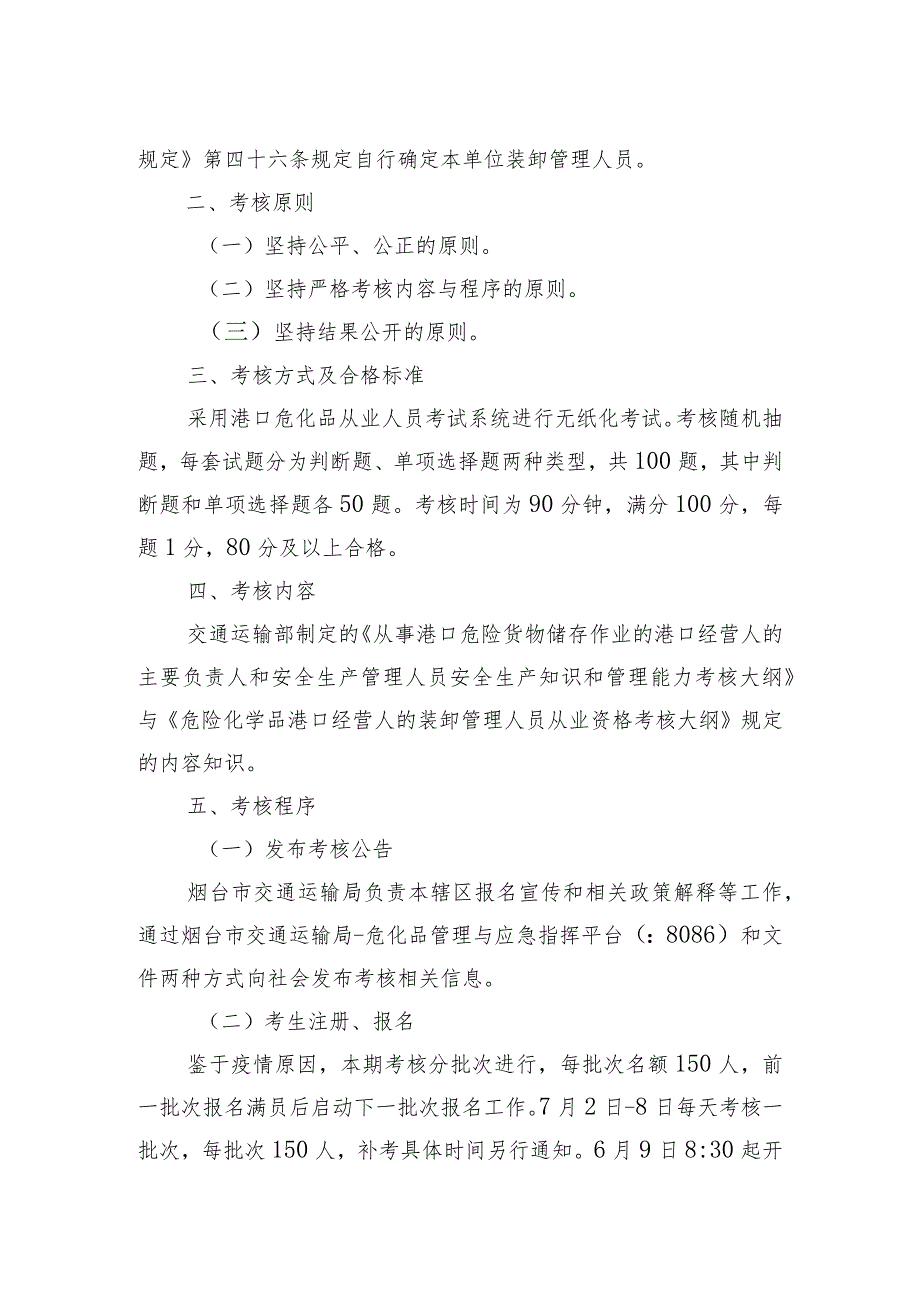 规定》第四十六条规定自行确定本单位装卸管理人员。

二、考核原则

（一）坚持公平、公正的原则。

（二）坚持严格考核内容与程序的原则。

（三）坚持结果公开的原则。

三、考核方式及合格标准

采用港口危化品从业人员考试系统进行无纸化考试。考核随机抽题，每套试题分为判断题、单项选择题两种类型，共100题，其中判断题和单项选择题各50题。考核时间为90分钟，满分100分，每题1分，80分及以上合格。

四、考核内容

交通运输部制定的《从事港口危险货物储存作业的港口经营人的主要负责人和安全生产管理人员安全生产知识和管理能力考核大纲》与《危险化学品港口经营人的装卸管理人员从业资格考核大纲》规定的内容知识。

五、考核程序

（一）发布考核公告

烟台市交通运输局负责本辖区报名宣传和相关政策解释等工作，通过烟台市交通运输局-危化品管理与应急指挥平台（：8086）和文件两种方式向社会发布考核相关信息。

（二）考生注册、报名

鉴于疫情原因，本期考核分批次进行，每批次名额150人，前一批次报名满员后启动下一批次报名工作。7月2日-8日每天考核一批次，每批次150人，补考具体时间另行通知。6月9日8:30起开